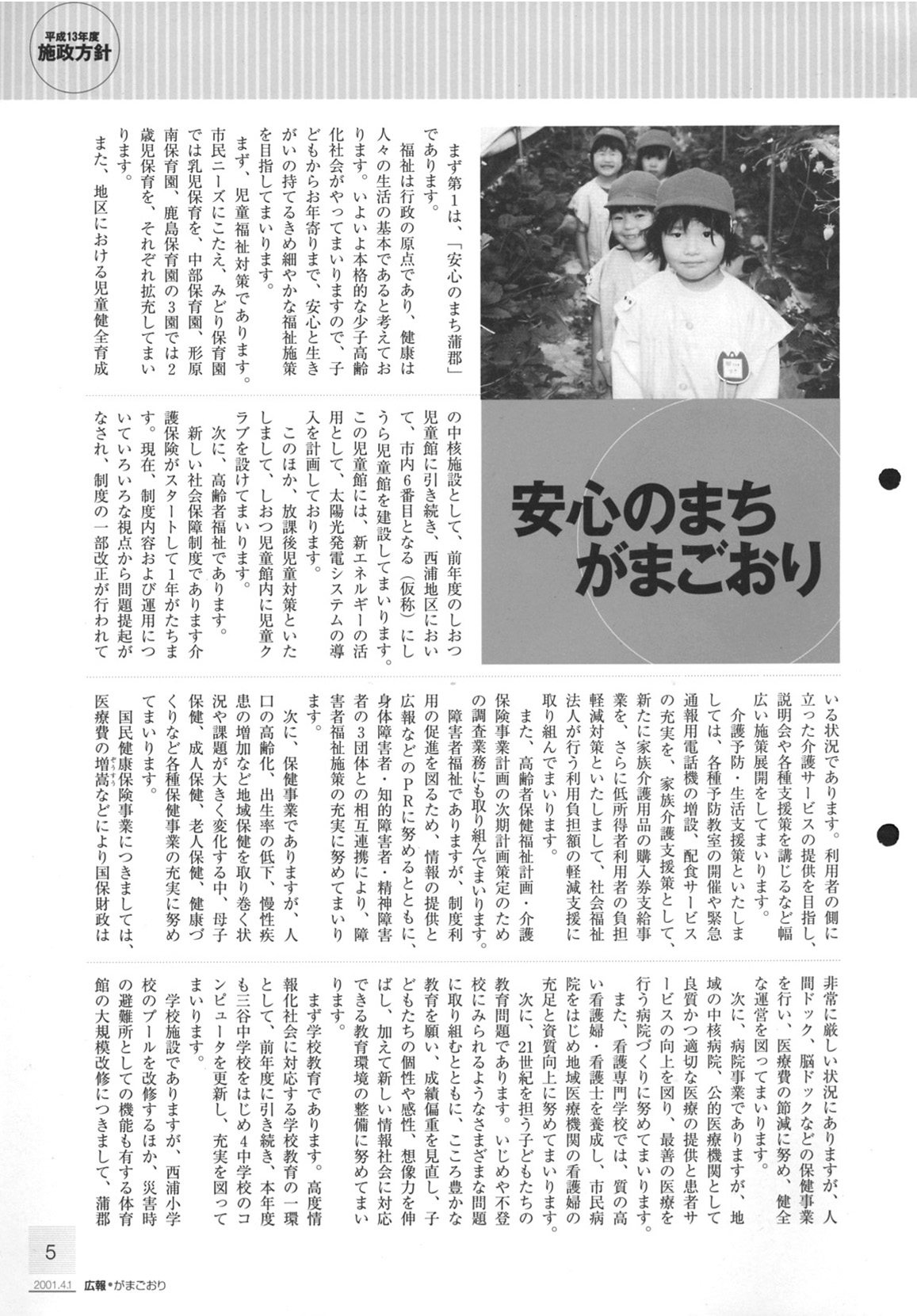 平成13年度
施政方針

安心のまち
がまごおり

まず第1は、「安心のまち蒲郡」であります。

福祉は行政の原点であり、健康は人々の生活の基本であると考えております。いよいよ本格的な少子高齢化社会がやってまいりますので、子どもからお年寄りまで、安心と生きがいの持てるきめ細やかな福祉施策を目指してまいります。

まず、児童福祉対策であります。市民ニーズにこたえ、みどり保育園では乳児保育を、中部保育園、形原南保育園、鹿島保育園の3園では2歳児保育を、それぞれ拡充してまいります。

また、地区における児童健全育成の中核施設として、前年度のしおつ児童館に引き続き、西浦地区において、市内6番目となる（仮称）にしうら児童館を建設してまいります。この児童館には、新エネルギーの活用として、太陽光発電システムの導入を計画しております。

このほか、放課後児童対策といたしまして、しおつ児童館内に児童クラブを設けてまいります。

次に、高齢者福祉であります。

新しい社会保障制度であります介護保険がスタートして1年がたちます。現在、制度内容および運用についていろいろな視点から問題提起がなされ、制度の一部改正が行われている状況であります。利用者の側に立った介護サービスの提供を目指し、説明会や各種支援策を講じるなど幅広い施策展開をしてまいります。

介護予防・生活支援策といたしましては、各種予防教室の開催や緊急通報用電話機の増設、配食サービスの充実を、家族介護支援策として、新たに家族介護用品の購入券支給事業を、さらに低所得者利用者の負担軽減対策といたしまして、社会福祉法人が行う利用負担額の軽減支援に取り組んでまいります。

また、高齢者保健福祉計画・介護保険事業計画の次期計画策定のための調査業務にも取り組んでまいります。

障害者福祉でありますが、制度利用の促進を図るため、情報の提供と広報などのPRに努めるとともに、身体障害者・知的障害者・精神障害者の3団体との相互連携により、障害者福祉施策の充実に努めてまいります。

次に、保健事業でありますが、人口の高齢化、出生率の低下、慢性疾患の増加など地域保健を取り巻く状況や課題が大きく変化する中、母子保健、成人保健、老人保健、健康づくりなど各種保健事業の充実に努めてまいります。

国民健康保険事業につきましては、医療費の増嵩などにより国保財政は非常に厳しい状況にありますが、人間ドック、脳ドックなどの保健事業を行い、医療費の節減に努め、健全な運営を図ってまいります。

次に、病院事業でありますが、地域の中核病院、公的医療機関として良質かつ適切な医療の提供と患者サービスの向上を図り、最善の医療を行う病院づくりに努めてまいります。

また、看護専門学校では、質の高い看護婦・看護士を養成し、市民病院をはじめ地域医療機関の看護婦の充足と資質向上に努めてまいります。

次に、21世紀を担う子どもたちの教育問題であります。いじめや不登校にみられるようなさまざまな問題に取り組むとともに、こころ豊かな教育を願い、成績偏重を見直し、子どもたちの個性や感性、想像力を伸ばし、加えて新しい情報社会に対応できる教育環境の整備に努めてまいります。

まず学校教育であります。高度情報化社会に対応する学校教育の一環として、前年度に引き続き、本年度も三谷中学校をはじめ4中学校のコンピュータを更新し、充実を図ってまいります。

学校施設でありますが、西浦小学校のプールを改修するほか、災害時の避難所としての機能も有する体育館の大規模改修につきまして、蒲郡

5
2001.4.1 広報•がまごおり